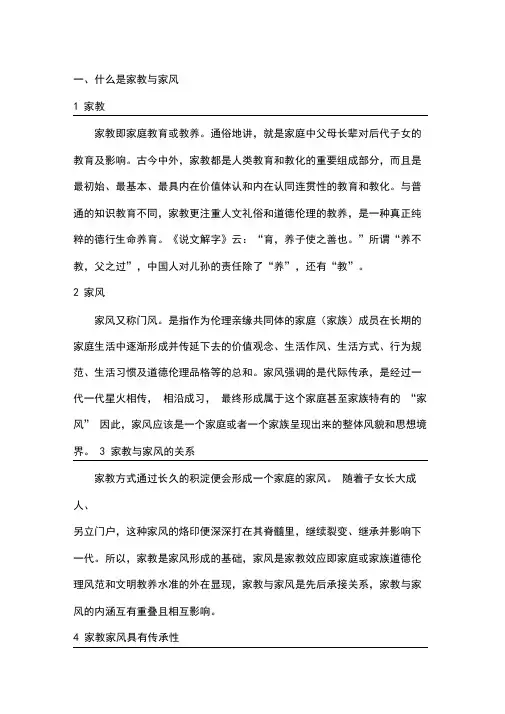 一、什么是家教与家风

1 家教

家教即家庭教育或教养。通俗地讲，就是家庭中父母长辈对后代子女的教育及影响。古今中外，家教都是人类教育和教化的重要组成部分，而且是最初始、最基本、最具内在价值体认和内在认同连贯性的教育和教化。与普通的知识教育不同，家教更注重人文礼俗和道德伦理的教养，是一种真正纯粹的德行生命养育。《说文解字》云：“育，养子使之善也。”所谓“养不教，父之过”，中国人对儿孙的责任除了“养”，还有“教”。

2 家风

家风又称门风。是指作为伦理亲缘共同体的家庭（家族）成员在长期的家庭生活中逐渐形成并传延下去的价值观念、生活作风、生活方式、行为规范、生活习惯及道德伦理品格等的总和。家风强调的是代际传承，是经过一代一代星火相传， 相沿成习， 最终形成属于这个家庭甚至家族特有的 “家风” 因此，家风应该是一个家庭或者一个家族呈现出来的整体风貌和思想境界。 3 家教与家风的关系

家教方式通过长久的积淀便会形成一个家庭的家风。 随着子女长大成人、

另立门户，这种家风的烙印便深深打在其脊髓里，继续裂变、继承并影响下一代。所以，家教是家风形成的基础，家风是家教效应即家庭或家族道德伦理风范和文明教养水准的外在显现，家教与家风是先后承接关系，家教与家风的内涵互有重叠且相互影响。

4 家教家风具有传承性